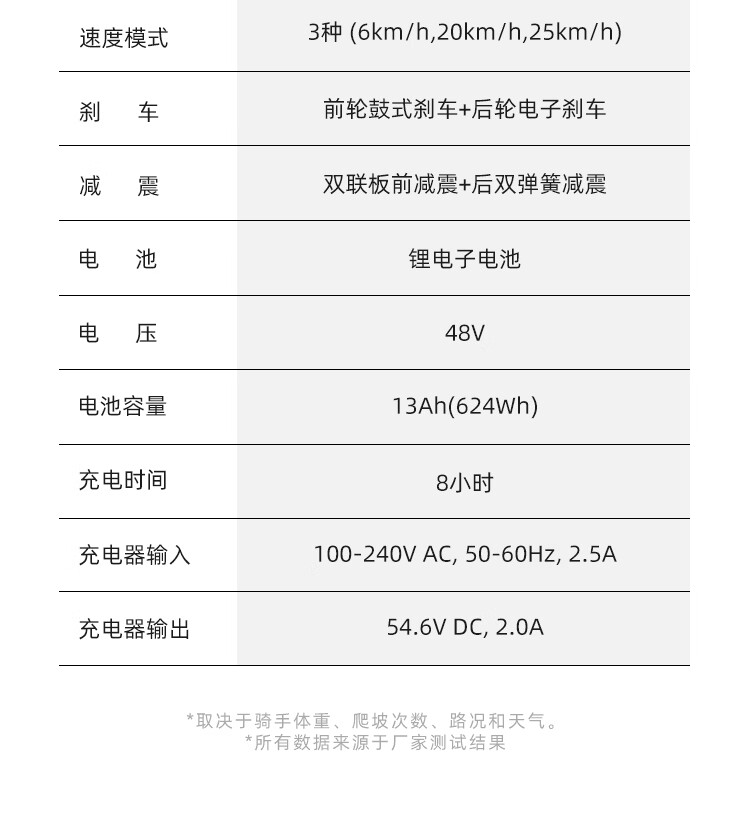 | 速度模式 | 3种 (6km/h,20km/h,25km/h) |
|---|---|
| 刹　车 | 前轮鼓式刹车+后轮电子刹车 |
| 减　震 | 双联板前减震+后双弹簧减震 |
| 电　池 | 锂电子电池 |
| 电　压 | 48V |
| 电池容量 | 13Ah(624Wh) |
| 充电时间 | 8小时 |
| 充电器输入 | 100-240V AC, 50-60Hz, 2.5A |
| 充电器输出 | 54.6V DC, 2.0A |

*取决于骑手体重、爬坡次数、路况和天气。
*所有数据来源于厂家测试结果